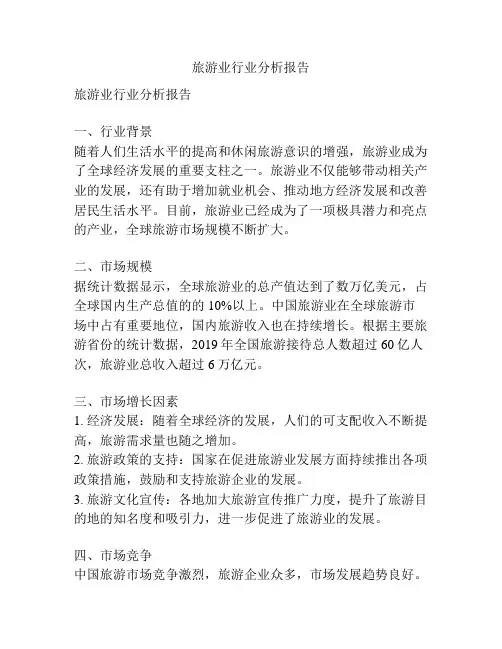 旅游业行业分析报告

旅游业行业分析报告

一、行业背景
随着人们生活水平的提高和休闲旅游意识的增强，旅游业成为了全球经济发展的重要支柱之一。旅游业不仅能够带动相关产业的发展，还有助于增加就业机会、推动地方经济发展和改善居民生活水平。目前，旅游业已经成为了一项极具潜力和亮点的产业，全球旅游市场规模不断扩大。

二、市场规模
据统计数据显示，全球旅游业的总产值达到了数万亿美元，占全球国内生产总值的的 10%以上。中国旅游业在全球旅游市场中占有重要地位，国内旅游收入也在持续增长。根据主要旅游省份的统计数据，2019 年全国旅游接待总人数超过 60 亿人次，旅游业总收入超过 6 万亿元。

三、市场增长因素
1. 经济发展：随着全球经济的发展，人们的可支配收入不断提高，旅游需求量也随之增加。
2. 旅游政策的支持：国家在促进旅游业发展方面持续推出各项政策措施，鼓励和支持旅游企业的发展。
3. 旅游文化宣传：各地加大旅游宣传推广力度，提升了旅游目的地的知名度和吸引力，进一步促进了旅游业的发展。

四、市场竞争
中国旅游市场竞争激烈，旅游企业众多，市场发展趋势良好。